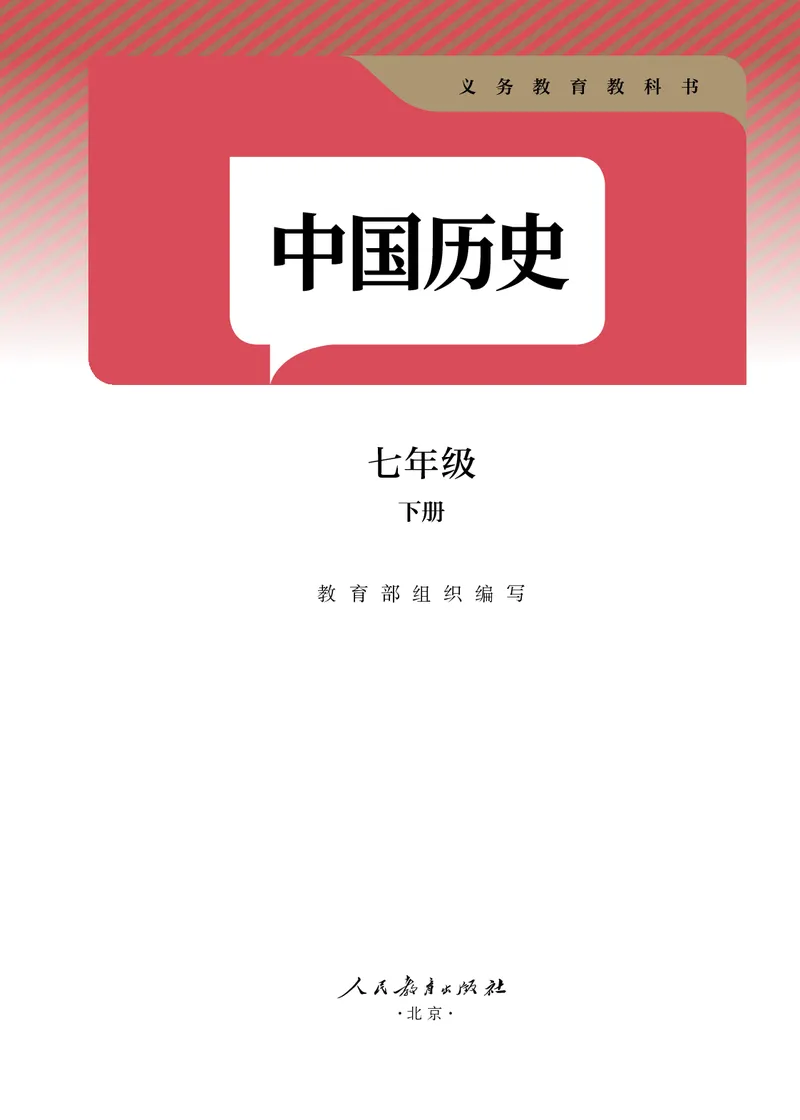 义务教育教科书

中国历史

七年级

下册

教育部组织编写

人民教育出版社
·北京·